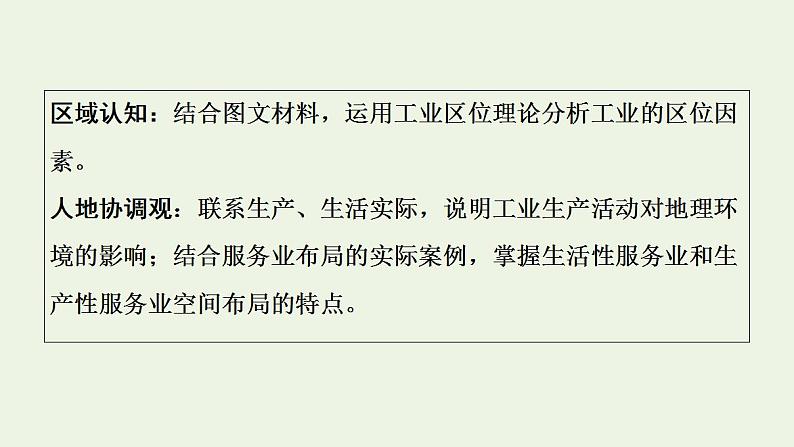 区域认知：结合图文材料，运用工业区位理论分析工业的区位因素。

人地协调观：联系生产、生活实际，说明工业生产活动对地理环境的影响；结合服务业布局的实际案例，掌握生活性服务业和生产性服务业空间布局的特点。